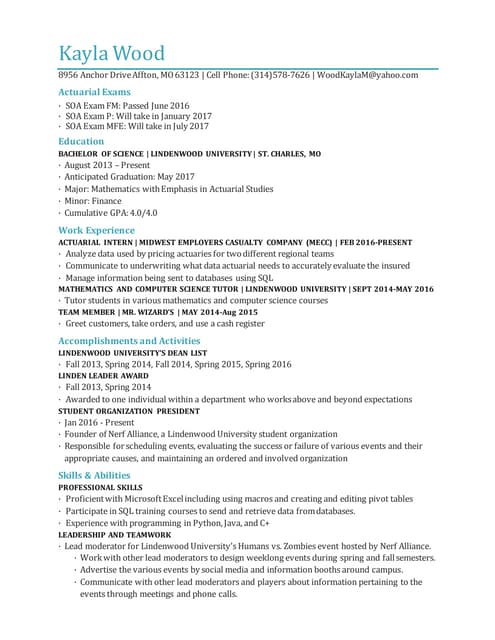 Kayla Wood

8956 Anchor Drive Affton, MO 63123 | Cell Phone: (314)578-7626 | WoodKaylaM@yahoo.com

Actuarial Exams

· SOA Exam FM: Passed June 2016
· SOA Exam P: Will take in January 2017
· SOA Exam MFE: Will take in July 2017

Education

BACHELOR OF SCIENCE | LINDENWOOD UNIVERSITY | ST. CHARLES, MO

· August 2013 – Present
· Anticipated Graduation: May 2017
· Major: Mathematics with Emphasis in Actuarial Studies
· Minor: Finance
· Cumulative GPA: 4.0/4.0

Work Experience

ACTUARIAL INTERN | MIDWEST EMPLOYERS CASUALTY COMPANY (MECC) | FEB 2016-PRESENT

· Analyze data used by pricing actuaries for two different regional teams
· Communicate to underwriting what data actuarial needs to accurately evaluate the insured
· Manage information being sent to databases using SQL

MATHEMATICS AND COMPUTER SCIENCE TUTOR | LINDENWOOD UNIVERSITY | SEPT 2014-MAY 2016

· Tutor students in various mathematics and computer science courses

TEAM MEMBER | MR. WIZARD'S | MAY 2014-Aug 2015

· Greet customers, take orders, and use a cash register

Accomplishments and Activities

LINDENWOOD UNIVERSITY'S DEAN LIST

· Fall 2013, Spring 2014, Fall 2014, Spring 2015, Spring 2016

LINDEN LEADER AWARD

· Fall 2013, Spring 2014
· Awarded to one individual within a department who works above and beyond expectations

STUDENT ORGANIZATION PRESIDENT

· Jan 2016 - Present
· Founder of Nerf Alliance, a Lindenwood University student organization
· Responsible for scheduling events, evaluating the success or failure of various events and their appropriate causes, and maintaining an ordered and involved organization

Skills & Abilities

PROFESSIONAL SKILLS

· Proficient with Microsoft Excel including using macros and creating and editing pivot tables
· Participate in SQL training courses to send and retrieve data from databases.
· Experience with programming in Python, Java, and C+

LEADERSHIP AND TEAMWORK

· Lead moderator for Lindenwood University's Humans vs. Zombies event hosted by Nerf Alliance.
· Work with other lead moderators to design weeklong events during spring and fall semesters.
· Advertise the various events by social media and information booths around campus.
· Communicate with other lead moderators and players about information pertaining to the events through meetings and phone calls.